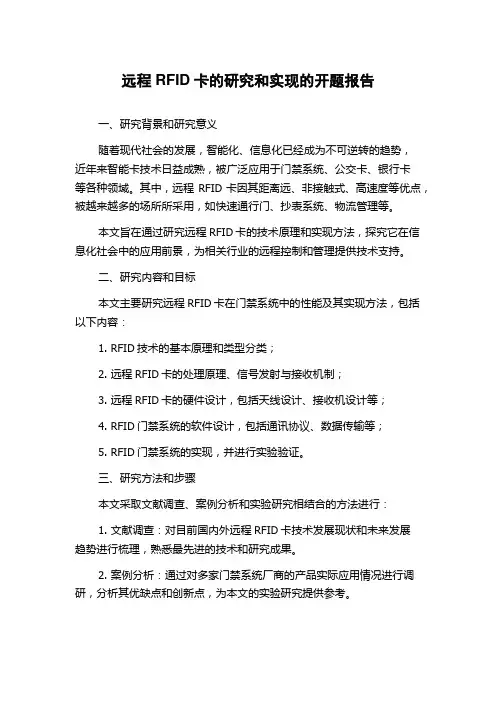 远程 RFID 卡的研究和实现的开题报告

一、研究背景和研究意义

随着现代社会的发展，智能化、信息化已经成为不可逆转的趋势，近年来智能卡技术日益成熟，被广泛应用于门禁系统、公交卡、银行卡等各种领域。其中，远程 RFID 卡因其距离远、非接触式、高速度等优点，被越来越多的场所所采用，如快速通行门、抄表系统、物流管理等。

本文旨在通过研究远程 RFID 卡的技术原理和实现方法，探究它在信息化社会中的应用前景，为相关行业的远程控制和管理提供技术支持。

二、研究内容和目标

本文主要研究远程 RFID 卡在门禁系统中的性能及其实现方法，包括以下内容：

1. RFID 技术的基本原理和类型分类；

2. 远程 RFID 卡的处理原理、信号发射与接收机制；

3. 远程 RFID 卡的硬件设计，包括天线设计、接收机设计等；

4. RFID 门禁系统的软件设计，包括通讯协议、数据传输等；

5. RFID 门禁系统的实现，并进行实验验证。

三、研究方法和步骤

本文采取文献调查、案例分析和实验研究相结合的方法进行：

1. 文献调查：对目前国内外远程 RFID 卡技术发展现状和未来发展趋势进行梳理，熟悉最先进的技术和研究成果。

2. 案例分析：通过对多家门禁系统厂商的产品实际应用情况进行调研，分析其优缺点和创新点，为本文的实验研究提供参考。